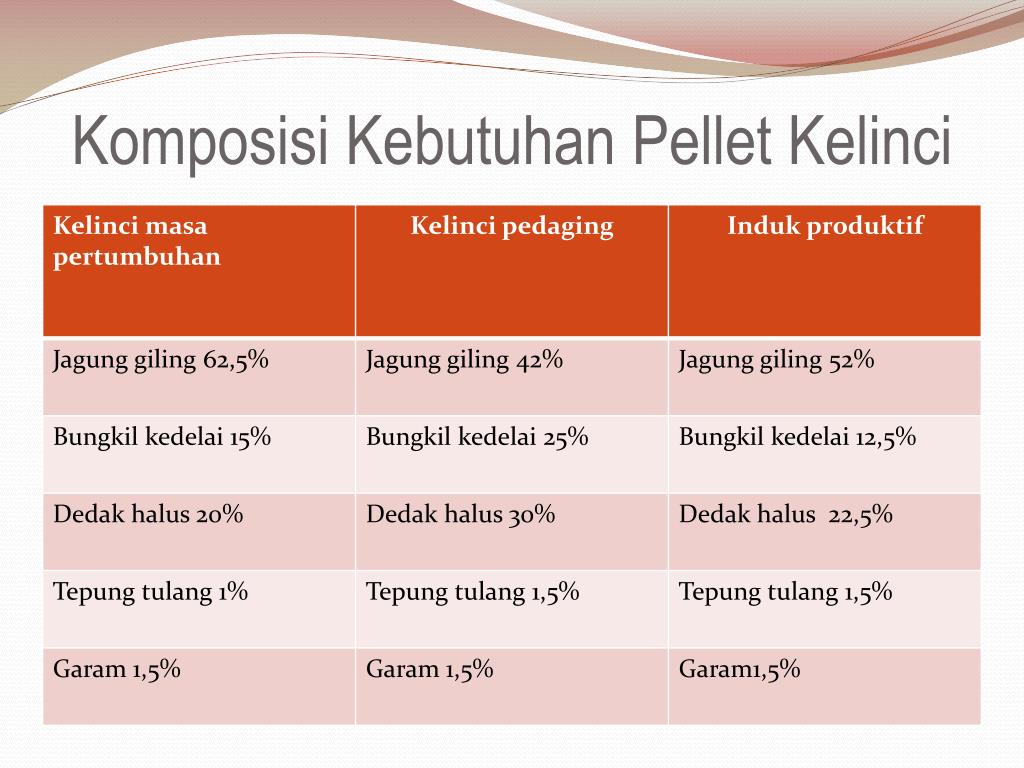 Komposisi Kebutuhan Pellet Kelinci

| Kelinci masa pertumbuhan | Kelinci pedaging | Induk produktif |
|---|---|---|
| Jagung giling 62,5% | Jagung giling 42% | Jagung giling 52% |
| Bungkil kedelai 15% | Bungkil kedelai 25% | Bungkil kedelai 12,5% |
| Dedak halus 20% | Dedak halus 30% | Dedak halus 22,5% |
| Tepung tulang 1% | Tepung tulang 1,5% | Tepung tulang 1,5% |
| Garam 1,5% | Garam 1,5% | Garam1,5% |